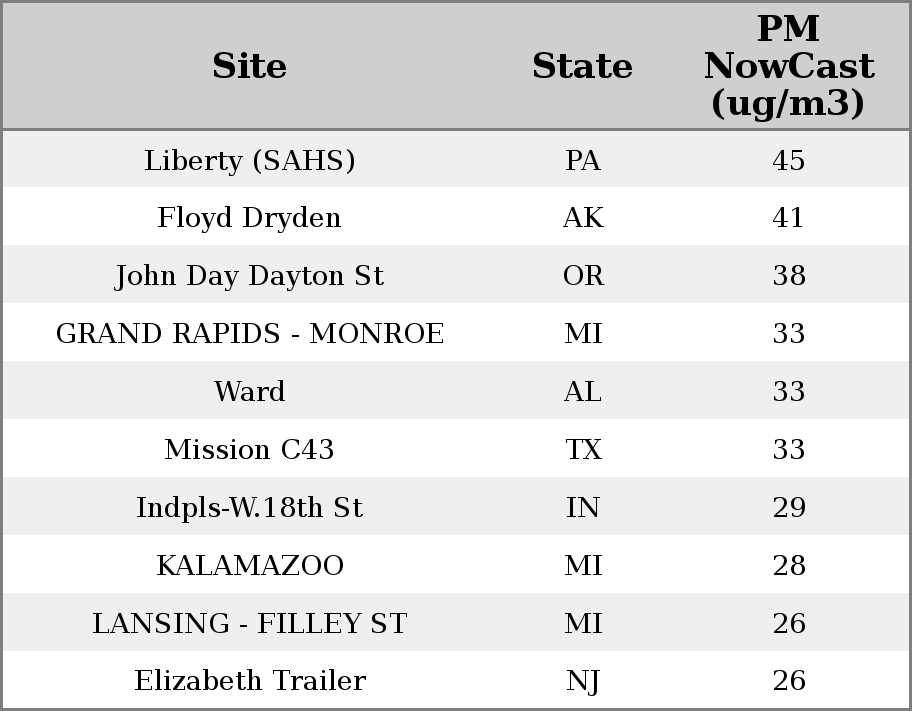 | Site | State | PM NowCast (ug/m3) |
|---|---|---|
| Liberty (SAHS) | PA | 45 |
| Floyd Dryden | AK | 41 |
| John Day Dayton St | OR | 38 |
| GRAND RAPIDS - MONROE | MI | 33 |
| Ward | AL | 33 |
| Mission C43 | TX | 33 |
| Indpls-W.18th St | IN | 29 |
| KALAMAZOO | MI | 28 |
| LANSING - FILLEY ST | MI | 26 |
| Elizabeth Trailer | NJ | 26 |